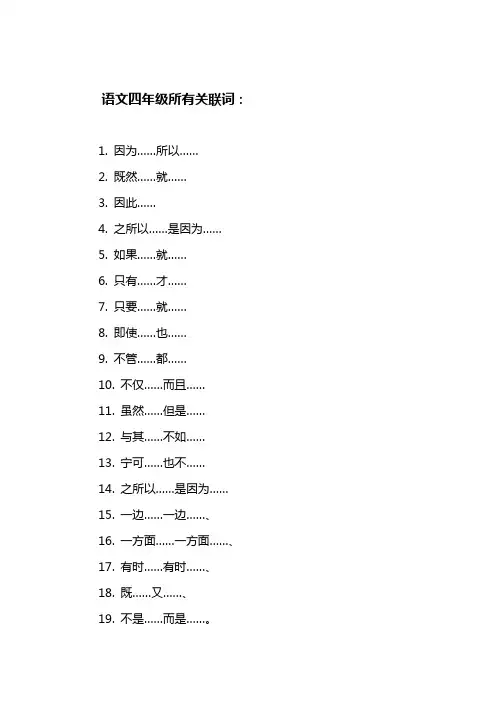 语文四年级所有关联词：

1. 因为……所以……
2. 既然……就……
3. 因此……
4. 之所以……是因为……
5. 如果……就……
6. 只有……才……
7. 只要……就……
8. 即使……也……
9. 不管……都……
10. 不仅……而且……
11. 虽然……但是……
12. 与其……不如……
13. 宁可……也不……
14. 之所以……是因为……
15. 一边……一边……、
16. 一方面……一方面……、
17. 有时……有时……、
18. 既……又……、
19. 不是……而是……。